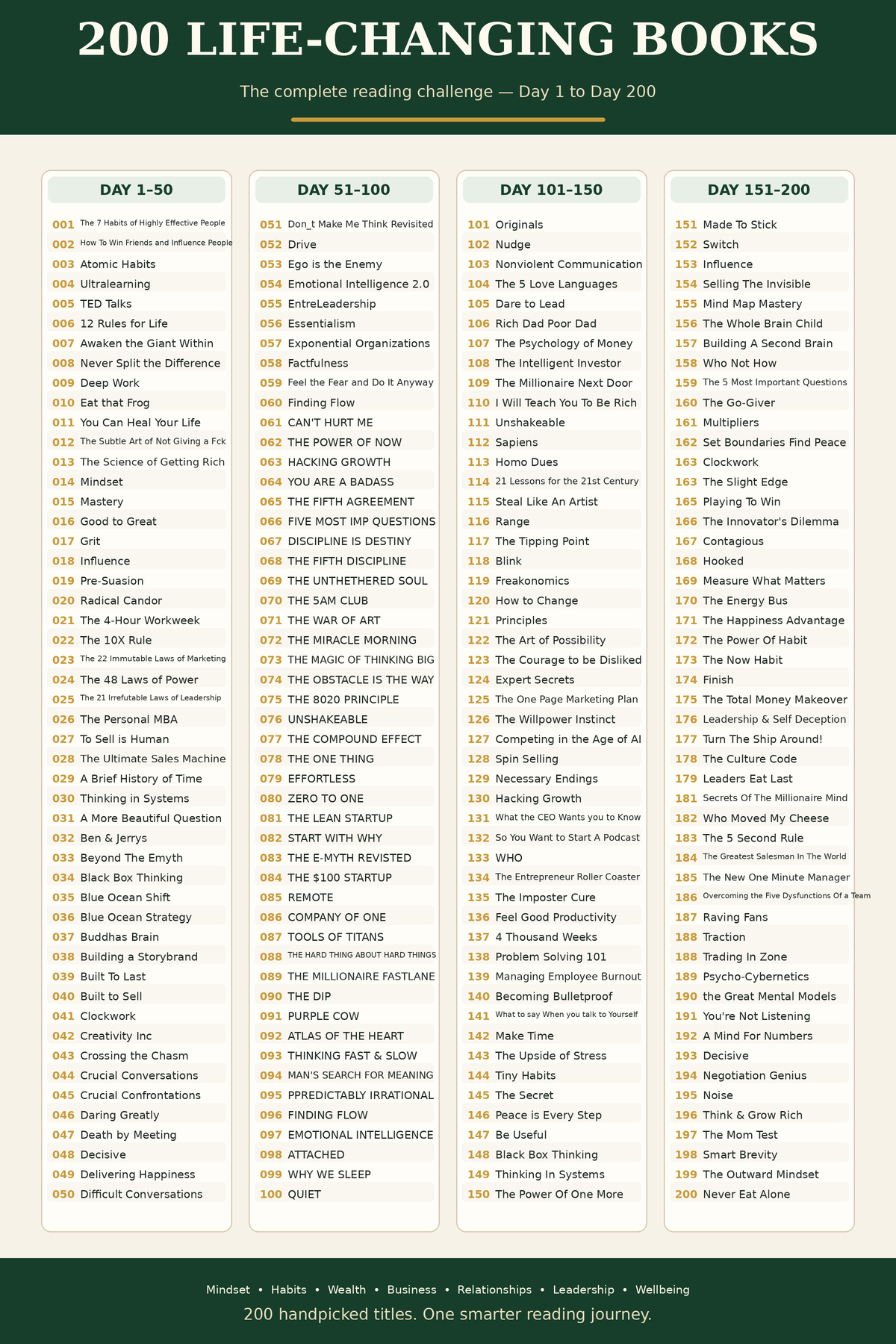 200 LIFE-CHANGING BOOKS

The complete reading challenge — Day 1 to Day 200

DAY 1–50

001 The 7 Habits of Highly Effective People
002 How To Win Friends and Influence People
003 Atomic Habits
004 Ultralearning
005 TED Talks
006 12 Rules for Life
007 Awaken the Giant Within
008 Never Split the Difference
009 Deep Work
010 Eat that Frog
011 You Can Heal Your Life
012 The Subtle Art of Not Giving a Fck
013 The Science of Getting Rich
014 Mindset
015 Mastery
016 Good to Great
017 Grit
018 Influence
019 Pre-Suasion
020 Radical Candor
021 The 4-Hour Workweek
022 The 10X Rule
023 The 22 Immutable Laws of Marketing
024 The 48 Laws of Power
025 The 21 Irrefutable Laws of Leadership
026 The Personal MBA
027 To Sell is Human
028 The Ultimate Sales Machine
029 A Brief History of Time
030 Thinking in Systems
031 A More Beautiful Question
032 Ben & Jerrys
033 Beyond The Emyth
034 Black Box Thinking
035 Blue Ocean Shift
036 Blue Ocean Strategy
037 Buddhas Brain
038 Building a Storybrand
039 Built To Last
040 Built to Sell
041 Clockwork
042 Creativity Inc
043 Crossing the Chasm
044 Crucial Conversations
045 Crucial Confrontations
046 Daring Greatly
047 Death by Meeting
048 Decisive
049 Delivering Happiness
050 Difficult Conversations

DAY 51–100

051 Don_t Make Me Think Revisited
052 Drive
053 Ego is the Enemy
054 Emotional Intelligence 2.0
055 EntreLeadership
056 Essentialism
057 Exponential Organizations
058 Factfulness
059 Feel the Fear and Do It Anyway
060 Finding Flow
061 CAN'T HURT ME
062 THE POWER OF NOW
063 HACKING GROWTH
064 YOU ARE A BADASS
065 THE FIFTH AGREEMENT
066 FIVE MOST IMP QUESTIONS
067 DISCIPLINE IS DESTINY
068 THE FIFTH DISCIPLINE
069 THE UNTHETHERED SOUL
070 THE 5AM CLUB
071 THE WAR OF ART
072 THE MIRACLE MORNING
073 THE MAGIC OF THINKING BIG
074 THE OBSTACLE IS THE WAY
075 THE 8020 PRINCIPLE
076 UNSHAKEABLE
077 THE COMPOUND EFFECT
078 THE ONE THING
079 EFFORTLESS
080 ZERO TO ONE
081 THE LEAN STARTUP
082 START WITH WHY
083 THE E-MYTH REVISTED
084 THE $100 STARTUP
085 REMOTE
086 COMPANY OF ONE
087 TOOLS OF TITANS
088 THE HARD THING ABOUT HARD THINGS
089 THE MILLIONAIRE FASTLANE
090 THE DIP
091 PURPLE COW
092 ATLAS OF THE HEART
093 THINKING FAST & SLOW
094 MAN'S SEARCH FOR MEANING
095 PPREDICTABLY IRRATIONAL
096 FINDING FLOW
097 EMOTIONAL INTELLIGENCE
098 ATTACHED
099 WHY WE SLEEP
100 QUIET

DAY 101–150

101 Originals
102 Nudge
103 Nonviolent Communication
104 The 5 Love Languages
105 Dare to Lead
106 Rich Dad Poor Dad
107 The Psychology of Money
108 The Intelligent Investor
109 The Millionaire Next Door
110 I Will Teach You To Be Rich
111 Unshakeable
112 Sapiens
113 Homo Dues
114 21 Lessons for the 21st Century
115 Steal Like An Artist
116 Range
117 The Tipping Point
118 Blink
119 Freakonomics
120 How to Change
121 Principles
122 The Art of Possibility
123 The Courage to be Disliked
124 Expert Secrets
125 The One Page Marketing Plan
126 The Willpower Instinct
127 Competing in the Age of AI
128 Spin Selling
129 Necessary Endings
130 Hacking Growth
131 What the CEO Wants you to Know
132 So You Want to Start A Podcast
133 WHO
134 The Entrepreneur Roller Coaster
135 The Imposter Cure
136 Feel Good Productivity
137 4 Thousand Weeks
138 Problem Solving 101
139 Managing Employee Burnout
140 Becoming Bulletproof
141 What to say When you talk to Yourself
142 Make Time
143 The Upside of Stress
144 Tiny Habits
145 The Secret
146 Peace is Every Step
147 Be Useful
148 Black Box Thinking
149 Thinking In Systems
150 The Power Of One More

DAY 151–200

151 Made To Stick
152 Switch
153 Influence
154 Selling The Invisible
155 Mind Map Mastery
156 The Whole Brain Child
157 Building A Second Brain
158 Who Not How
159 The 5 Most Important Questions
160 The Go-Giver
161 Multipliers
162 Set Boundaries Find Peace
163 Clockwork
163 The Slight Edge
165 Playing To Win
166 The Innovator's Dilemma
167 Contagious
168 Hooked
169 Measure What Matters
170 The Energy Bus
171 The Happiness Advantage
172 The Power Of Habit
173 The Now Habit
174 Finish
175 The Total Money Makeover
176 Leadership & Self Deception
177 Turn The Ship Around!
178 The Culture Code
179 Leaders Eat Last
181 Secrets Of The Millionaire Mind
182 Who Moved My Cheese
183 The 5 Second Rule
184 The Greatest Salesman In The World
185 The New One Minute Manager
186 Overcoming the Five Dysfunctions Of a Team
187 Raving Fans
188 Traction
188 Trading In Zone
189 Psycho-Cybernetics
190 the Great Mental Models
191 You're Not Listening
192 A Mind For Numbers
193 Decisive
194 Negotiation Genius
195 Noise
196 Think & Grow Rich
197 The Mom Test
198 Smart Brevity
199 The Outward Mindset
200 Never Eat Alone

Mindset • Habits • Wealth • Business • Relationships • Leadership • Wellbeing
200 handpicked titles. One smarter reading journey.